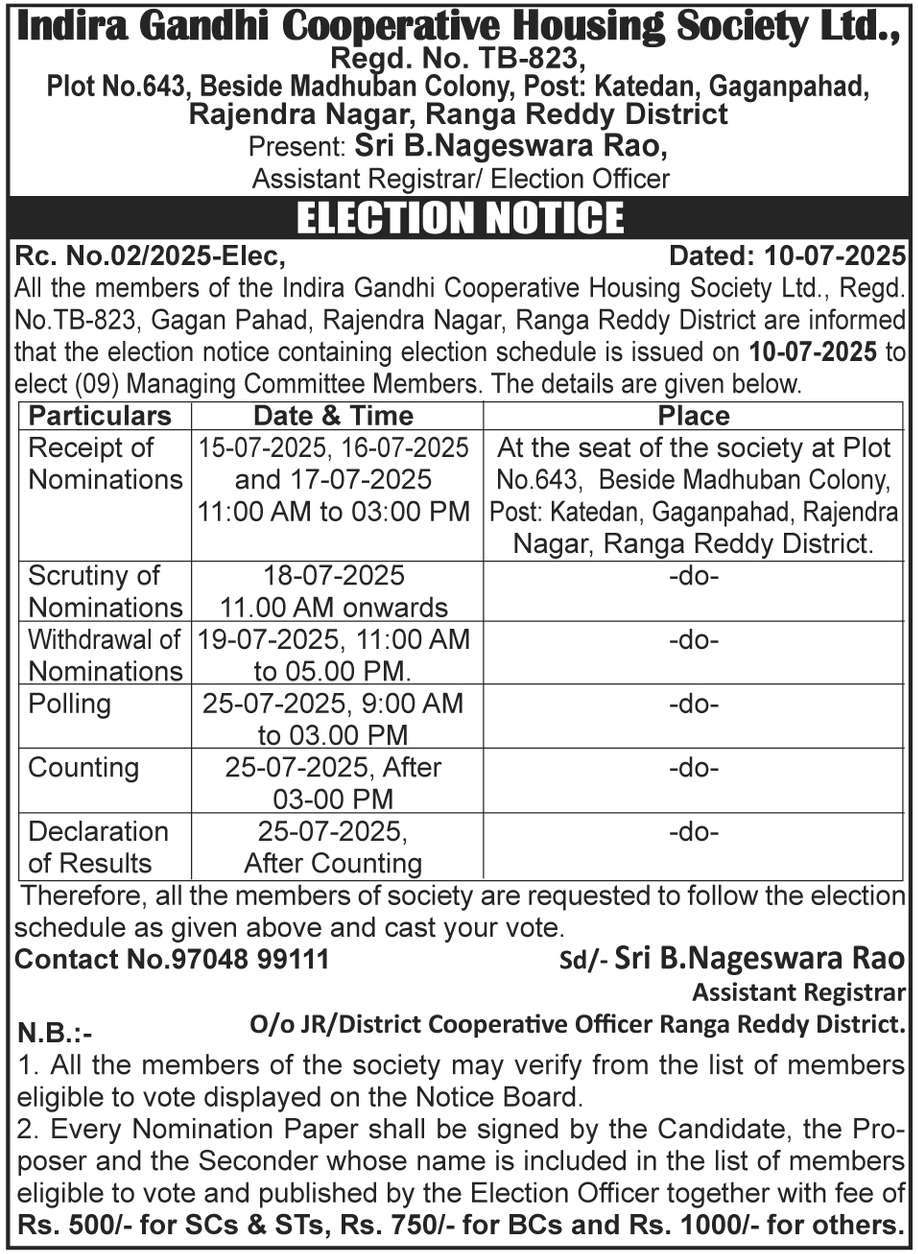 Indira Gandhi Cooperative Housing Society Ltd.,
Regd. No. TB-823,
Plot No.643, Beside Madhuban Colony, Post: Katedan, Gaganpahad, Rajendra Nagar, Ranga Reddy District
Present: Sri B.Nageswara Rao,
Assistant Registrar/ Election Officer

ELECTION NOTICE

Rc. No.02/2025-Elec, Dated: 10-07-2025

All the members of the Indira Gandhi Cooperative Housing Society Ltd., Regd. No.TB-823, Gagan Pahad, Rajendra Nagar, Ranga Reddy District are informed that the election notice containing election schedule is issued on 10-07-2025 to elect (09) Managing Committee Members. The details are given below.

| Particulars | Date & Time | Place |
|---|---|---|
| Receipt of Nominations | 15-07-2025, 16-07-2025 and 17-07-2025 11:00 AM to 03:00 PM | At the seat of the society at Plot No.643, Beside Madhuban Colony, Post: Katedan, Gaganpahad, Rajendra Nagar, Ranga Reddy District. |
| Scrutiny of Nominations | 18-07-2025 11.00 AM onwards | -do- |
| Withdrawal of Nominations | 19-07-2025, 11:00 AM to 05.00 PM. | -do- |
| Polling | 25-07-2025, 9:00 AM to 03.00 PM | -do- |
| Counting | 25-07-2025, After 03-00 PM | -do- |
| Declaration of Results | 25-07-2025, After Counting | -do- |

Therefore, all the members of society are requested to follow the election schedule as given above and cast your vote.

Contact No.97048 99111

Sd/- Sri B.Nageswara Rao
Assistant Registrar
O/o JR/District Cooperative Officer Ranga Reddy District.

N.B.:-
1. All the members of the society may verify from the list of members eligible to vote displayed on the Notice Board.
2. Every Nomination Paper shall be signed by the Candidate, the Proposer and the Seconder whose name is included in the list of members eligible to vote and published by the Election Officer together with fee of Rs. 500/- for SCs & STs, Rs. 750/- for BCs and Rs. 1000/- for others.